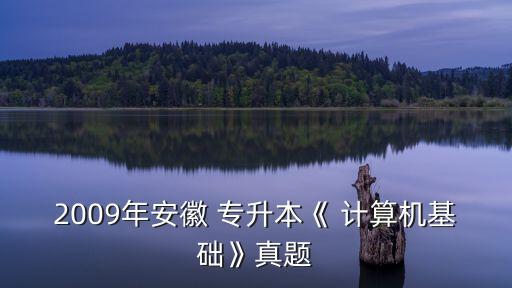 2009年安徽 专升本《 计算机基础》真题